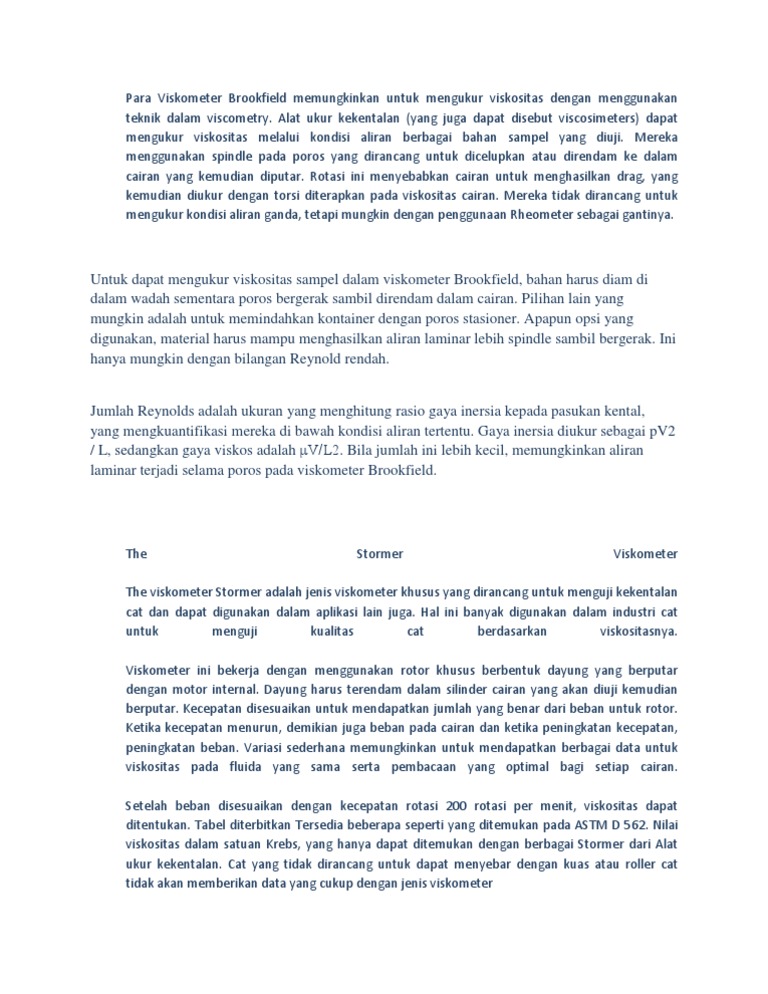 Para Viskometer Brookfield memungkinkan untuk mengukur viskositas dengan menggunakan teknik dalam viscometry. Alat ukur kekentalan (yang juga dapat disebut viscosimeters) dapat mengukur viskositas melalui kondisi aliran berbagai bahan sampel yang diuji. Mereka menggunakan spindle pada poros yang dirancang untuk dicelupkan atau direndam ke dalam cairan yang kemudian diputar. Rotasi ini menyebabkan cairan untuk menghasilkan drag, yang kemudian diukur dengan torsi diterapkan pada viskositas cairan. Mereka tidak dirancang untuk mengukur kondisi aliran ganda, tetapi mungkin dengan penggunaan Rheometer sebagai gantinya.

Untuk dapat mengukur viskositas sampel dalam viskometer Brookfield, bahan harus diam di dalam wadah sementara poros bergerak sambil direndam dalam cairan. Pilihan lain yang mungkin adalah untuk memindahkan kontainer dengan poros stasioner. Apapun opsi yang digunakan, material harus mampu menghasilkan aliran laminar lebih spindle sambil bergerak. Ini hanya mungkin dengan bilangan Reynold rendah.

Jumlah Reynolds adalah ukuran yang menghitung rasio gaya inersia kepada pasukan kental, yang mengkuantifikasi mereka di bawah kondisi aliran tertentu. Gaya inersia diukur sebagai pV2 / L, sedangkan gaya viskos adalah μV/L2. Bila jumlah ini lebih kecil, memungkinkan aliran laminar terjadi selama poros pada viskometer Brookfield.

The Stormer Viskometer

The viskometer Stormer adalah jenis viskometer khusus yang dirancang untuk menguji kekentalan cat dan dapat digunakan dalam aplikasi lain juga. Hal ini banyak digunakan dalam industri cat untuk menguji kualitas cat berdasarkan viskositasnya.

Viskometer ini bekerja dengan menggunakan rotor khusus berbentuk dayung yang berputar dengan motor internal. Dayung harus terendam dalam silinder cairan yang akan diuji kemudian berputar. Kecepatan disesuaikan untuk mendapatkan jumlah yang benar dari beban untuk rotor. Ketika kecepatan menurun, demikian juga beban pada cairan dan ketika peningkatan kecepatan, peningkatan beban. Variasi sederhana memungkinkan untuk mendapatkan berbagai data untuk viskositas pada fluida yang sama serta pembacaan yang optimal bagi setiap cairan.

Setelah beban disesuaikan dengan kecepatan rotasi 200 rotasi per menit, viskositas dapat ditentukan. Tabel diterbitkan Tersedia beberapa seperti yang ditemukan pada ASTM D 562. Nilai viskositas dalam satuan Krebs, yang hanya dapat ditemukan dengan berbagai Stormer dari Alat ukur kekentalan. Cat yang tidak dirancang untuk dapat menyebar dengan kuas atau roller cat tidak akan memberikan data yang cukup dengan jenis viskometer